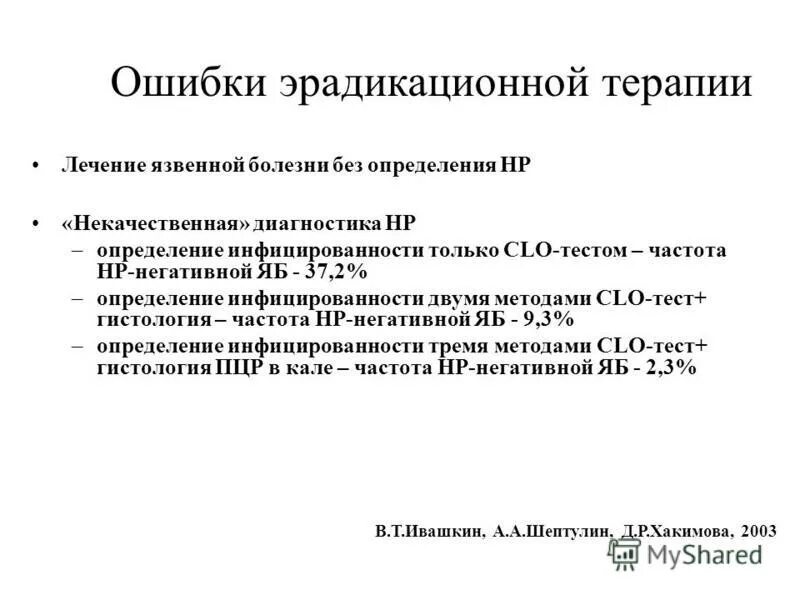 Ошибки эрадикационной терапии

• Лечение язвенной болезни без определения НР

• «Некачественная» диагностика НР
– определение инфицированности только CLO-тестом – частота НР-негативной ЯБ - 37,2%
– определение инфицированности двумя методами CLO-тест+ гистология – частота НР-негативной ЯБ - 9,3%
– определение инфицированности тремя методами CLO-тест+ гистология ПЦР в кале – частота НР-негативной ЯБ - 2,3%

В.Т.Ивашкин, А.А.Шептулин, Д.Р.Хакимова, 2003

MyShared